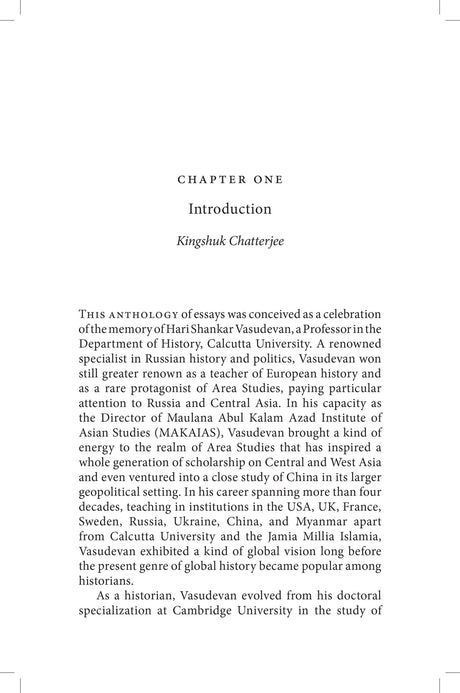 CHAPTER ONE

Introduction

Kingshuk Chatterjee

THIS ANTHOLOGY of essays was conceived as a celebration of the memory of Hari Shankar Vasudevan, a Professor in the Department of History, Calcutta University. A renowned specialist in Russian history and politics, Vasudevan won still greater renown as a teacher of European history and as a rare protagonist of Area Studies, paying particular attention to Russia and Central Asia. In his capacity as the Director of Maulana Abul Kalam Azad Institute of Asian Studies (MAKAIAS), Vasudevan brought a kind of energy to the realm of Area Studies that has inspired a whole generation of scholarship on Central and West Asia and even ventured into a close study of China in its larger geopolitical setting. In his career spanning more than four decades, teaching in institutions in the USA, UK, France, Sweden, Russia, Ukraine, China, and Myanmar apart from Calcutta University and the Jamia Millia Islamia, Vasudevan exhibited a kind of global vision long before the present genre of global history became popular among historians.

As a historian, Vasudevan evolved from his doctoral specialization at Cambridge University in the study of